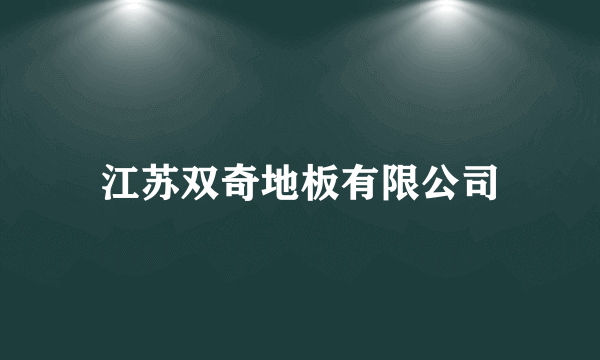 江苏双奇地板有限公司